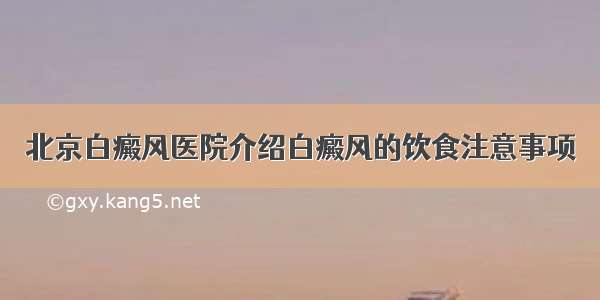 北京白癜风医院介绍白癜风的饮食注意事项

©gxy.kang5.net